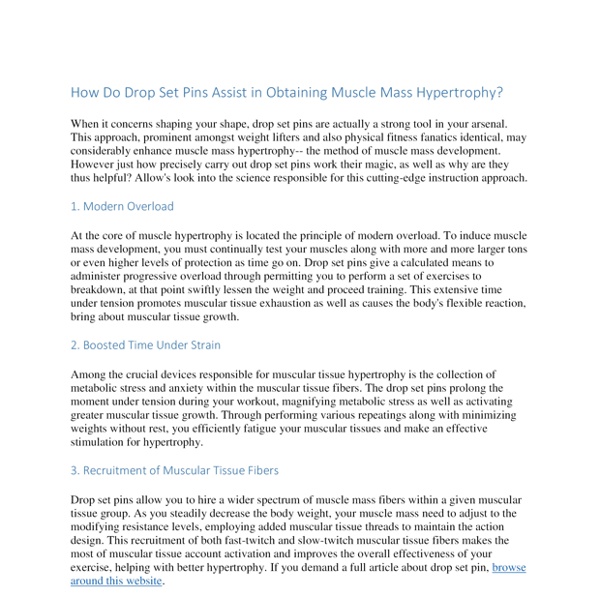 How Do Drop Set Pins Assist in Obtaining Muscle Mass Hypertrophy?

When it concerns shaping your shape, drop set pins are actually a strong tool in your arsenal. This approach, prominent amongst weight lifters and also physical fitness fanatics identical, may considerably enhance muscle mass hypertrophy-- the method of muscle mass development. However just how precisely carry out drop set pins work their magic, as well as why are they thus helpful? Allow's look into the science responsible for this cutting-edge instruction approach.

1. Modern Overload

At the core of muscle hypertrophy is located the principle of modern overload. To induce muscle mass development, you must continually test your muscles along with more and more larger tons or even higher levels of protection as time go on. Drop set pins give a calculated means to administer progressive overload through permitting you to perform a set of exercises to breakdown, at that point swiftly lessen the weight and proceed training. This extensive time under tension promotes muscular tissue exhaustion as well as causes the body's flexible reaction, bring about muscular tissue growth.

2. Boosted Time Under Strain

Among the crucial devices responsible for muscular tissue hypertrophy is the collection of metabolic stress and anxiety within the muscular tissue fibers. The drop set pins prolong the moment under tension during your workout, magnifying metabolic stress as well as activating greater muscular tissue growth. Through performing various repeatings along with minimizing weights without rest, you efficiently fatigue your muscular tissues and make an effective stimulation for hypertrophy.

3. Recruitment of Muscular Tissue Fibers

Drop set pins allow you to hire a wider spectrum of muscle mass fibers within a given muscular tissue group. As you steadily decrease the body weight, your muscle mass need to adjust to the modifying resistance levels, employing added muscular tissue threads to maintain the action design. This recruitment of both fast-twitch and slow-twitch muscular tissue fibers makes the most of muscular tissue account activation and improves the overall effectiveness of your exercise, helping with better hypertrophy. If you demand a full article about drop set pin, browse around this website.